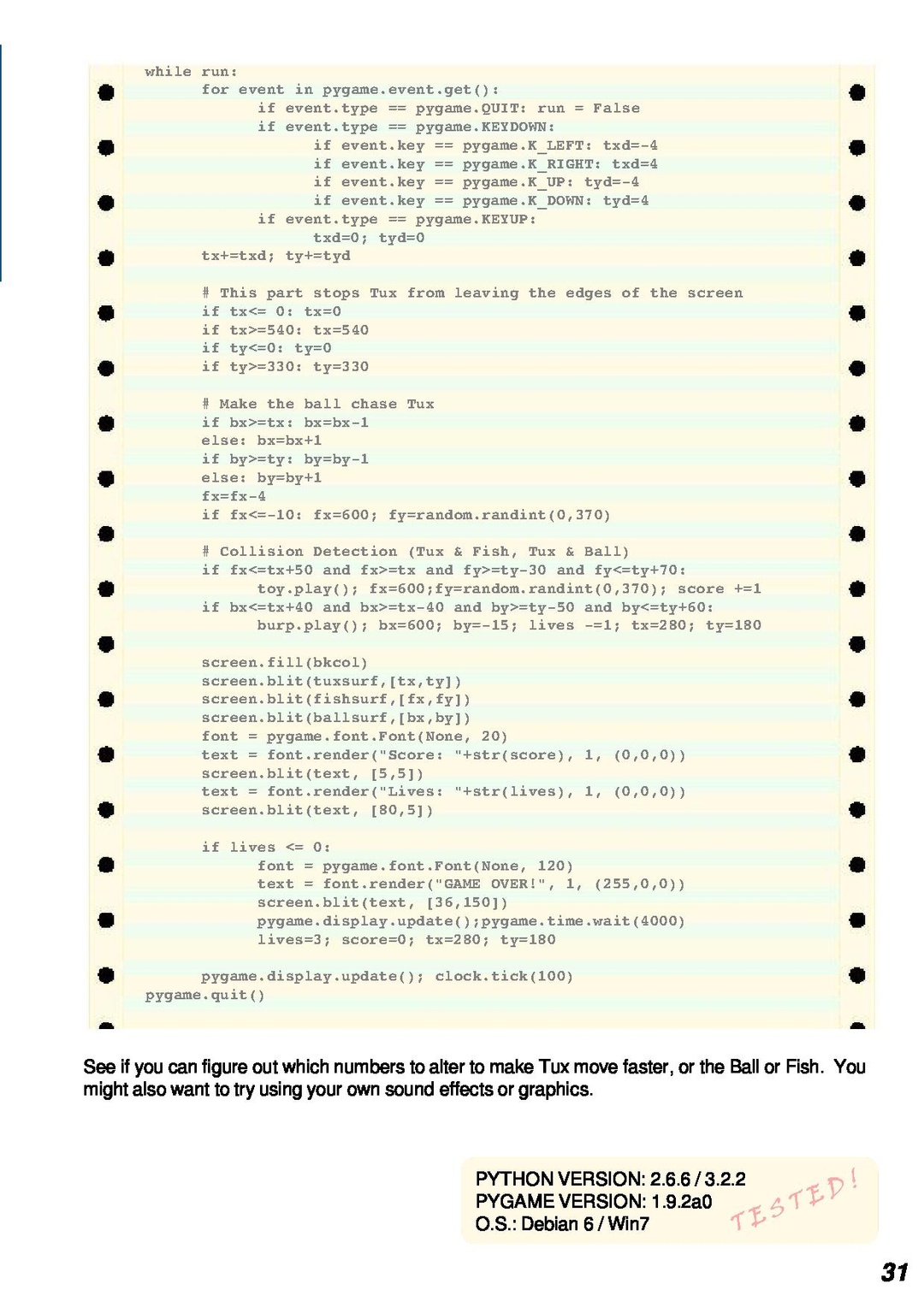 while run:
      for event in pygame.event.get():
            if event.type == pygame.QUIT: run = False
            if event.type == pygame.KEYDOWN:
                  if event.key == pygame.K_LEFT: txd=-4
                  if event.key == pygame.K_RIGHT: txd=4
                  if event.key == pygame.K_UP: tyd=-4
                  if event.key == pygame.K_DOWN: tyd=4
            if event.type == pygame.KEYUP:
                  txd=0; tyd=0
      tx+=txd; ty+=tyd

      # This part stops Tux from leaving the edges of the screen
      if tx<= 0: tx=0
      if tx>=540: tx=540
      if ty<=0: ty=0
      if ty>=330: ty=330

      # Make the ball chase Tux
      if bx>=tx: bx=bx-1
      else: bx=bx+1
      if by>=ty: by=by-1
      else: by=by+1
      fx=fx-4
      if fx<=-10: fx=600; fy=random.randint(0,370)

      # Collision Detection (Tux & Fish, Tux & Ball)
      if fx<=tx+50 and fx>=tx and fy>=ty-30 and fy<=ty+70:
            toy.play(); fx=600;fy=random.randint(0,370); score +=1
      if bx<=tx+40 and bx>=tx-40 and by>=ty-50 and by<=ty+60:
            burp.play(); bx=600; by=-15; lives -=1; tx=280; ty=180

      screen.fill(bkcol)
      screen.blit(tuxsurf,[tx,ty])
      screen.blit(fishsurf,[fx,fy])
      screen.blit(ballsurf,[bx,by])
      font = pygame.font.Font(None, 20)
      text = font.render("Score: "+str(score), 1, (0,0,0))
      screen.blit(text, [5,5])
      text = font.render("Lives: "+str(lives), 1, (0,0,0))
      screen.blit(text, [80,5])

      if lives <= 0:
            font = pygame.font.Font(None, 120)
            text = font.render("GAME OVER!", 1, (255,0,0))
            screen.blit(text, [36,150])
            pygame.display.update();pygame.time.wait(4000)
            lives=3; score=0; tx=280; ty=180

      pygame.display.update(); clock.tick(100)
pygame.quit()

See if you can figure out which numbers to alter to make Tux move faster, or the Ball or Fish. You might also want to try using your own sound effects or graphics.

PYTHON VERSION: 2.6.6 / 3.2.2
PYGAME VERSION: 1.9.2a0
O.S.: Debian 6 / Win7
TESTED!

31